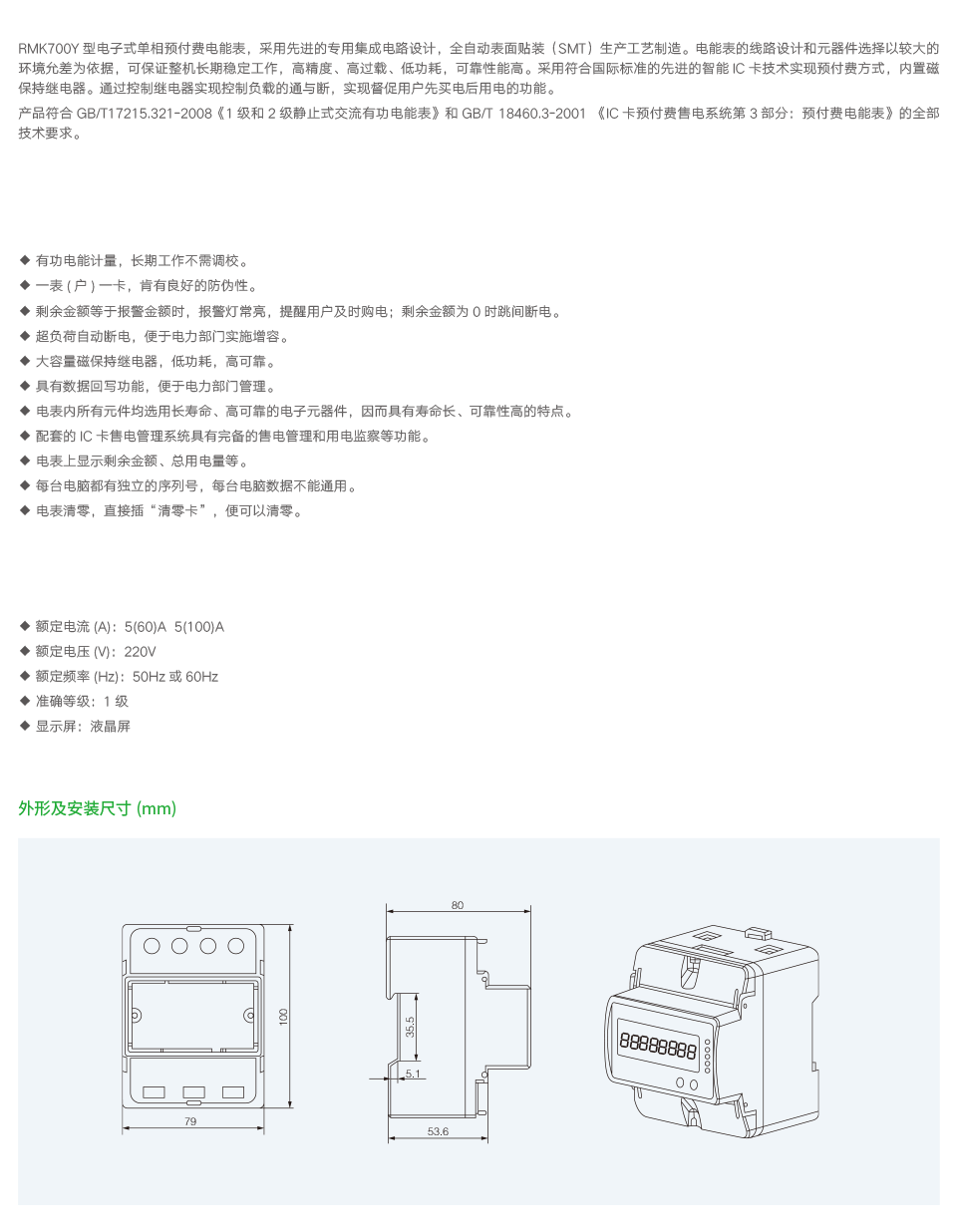 RMK700Y 型电子式单相预付费电能表，采用先进的专用集成电路设计，全自动表面贴装（SMT）生产工艺制造。电能表的线路设计和元器件选择以较大的环境允差为依据，可保证整机长期稳定工作，高精度、高过载、低功耗，可靠性能高。采用符合国际标准的先进的智能 IC 卡技术实现预付费方式，内置磁保持继电器。通过控制继电器实现控制负载的通与断，实现督促用户先买电后用电的功能。

产品符合 GB/T17215.321-2008《1 级和 2 级静止式交流有功电能表》和 GB/T 18460.3-2001 《IC 卡预付费售电系统第 3 部分：预付费电能表》的全部技术要求。

◆ 有功电能计量，长期工作不需调校。
◆ 一表 ( 户 ) 一卡，肯有良好的防伪性。
◆ 剩余金额等于报警金额时，报警灯常亮，提醒用户及时购电；剩余金额为 0 时跳闸断电。
◆ 超负荷自动断电，便于电力部门实施增容。
◆ 大容量磁保持继电器，低功耗，高可靠。
◆ 具有数据回写功能，便于电力部门管理。
◆ 电表内所有元件均选用长寿命、高可靠的电子元器件，因而具有寿命长、可靠性高的特点。
◆ 配套的 IC 卡售电管理系统具有完备的售电管理和用电监察等功能。
◆ 电表上显示剩余金额、总用电量等。
◆ 每台电脑都有独立的序列号，每台电脑数据不能通用。
◆ 电表清零，直接插“清零卡”，便可以清零。

◆ 额定电流 (A)：5(60)A 5(100)A
◆ 额定电压 (V)：220V
◆ 额定频率 (Hz)：50Hz 或 60Hz
◆ 准确等级：1 级
◆ 显示屏：液晶屏

外形及安装尺寸 (mm)

100
79
80
35.5
5.1
53.6
88888888